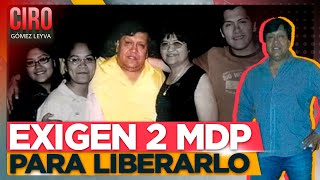 CIRO
GÓMEZ LEYVA

EXIGEN 2 MDP
PARA LIBERARLO